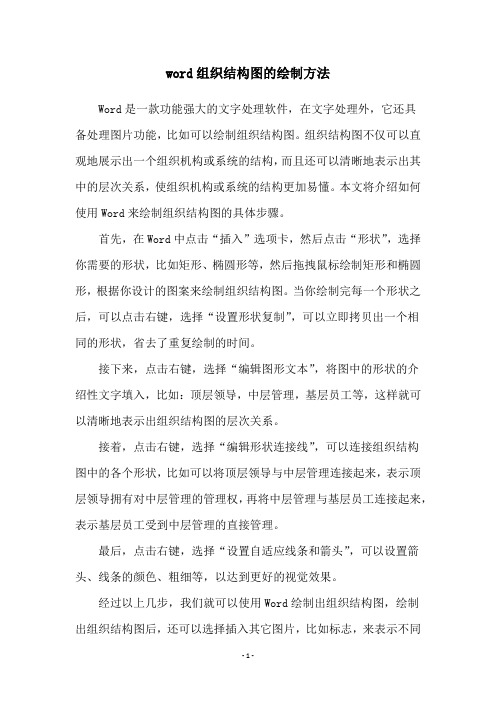 word组织结构图的绘制方法

Word是一款功能强大的文字处理软件，在文字处理外，它还具备处理图片功能，比如可以绘制组织结构图。组织结构图不仅可以直观地展示出一个组织机构或系统的结构，而且还可以清晰地表示出其中的层次关系，使组织机构或系统的结构更加易懂。本文将介绍如何使用Word来绘制组织结构图的具体步骤。

首先，在Word中点击“插入”选项卡，然后点击“形状”，选择你需要的形状，比如矩形、椭圆形等，然后拖拽鼠标绘制矩形和椭圆形，根据你设计的图案来绘制组织结构图。当你绘制完每一个形状之后，可以点击右键，选择“设置形状复制”，可以立即拷贝出一个相同的形状，省去了重复绘制的时间。

接下来，点击右键，选择“编辑图形文本”，将图中的形状的介绍性文字填入，比如：顶层领导，中层管理，基层员工等，这样就可以清晰地表示出组织结构图的层次关系。

接着，点击右键，选择“编辑形状连接线”，可以连接组织结构图中的各个形状，比如可以将顶层领导与中层管理连接起来，表示顶层领导拥有对中层管理的管理权，再将中层管理与基层员工连接起来，表示基层员工受到中层管理的直接管理。

最后，点击右键，选择“设置自适应线条和箭头”，可以设置箭头、线条的颜色、粗细等，以达到更好的视觉效果。

经过以上几步，我们就可以使用Word绘制出组织结构图，绘制出组织结构图后，还可以选择插入其它图片，比如标志，来表示不同

- 1 -